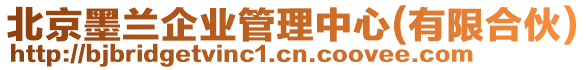 北京墨兰企业管理中心(有限合伙)
http://bjbridgetvinc1.cn.coovee.com